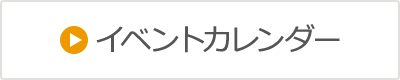 イベントカレンダー